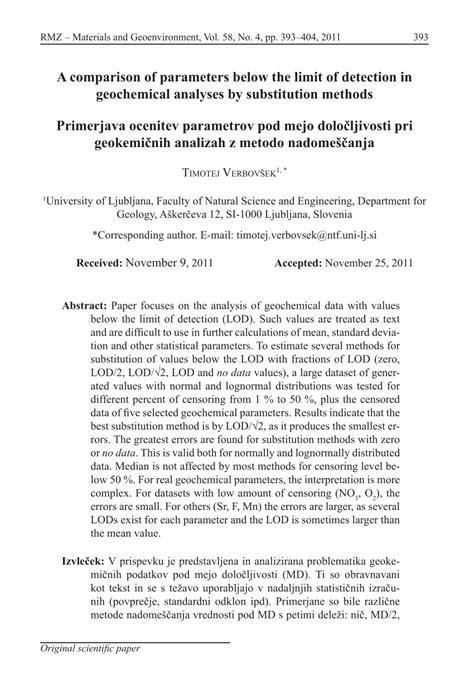 RMZ – Materials and Geoenvironment, Vol. 58, No. 4, pp. 393–404, 2011 393

A comparison of parameters below the limit of detection in geochemical analyses by substitution methods

Primerjava ocenitev parametrov pod mejo določljivosti pri geokemičnih analizah z metodo nadomeščanja

Timotej Verbovšek$^{1,*}$

$^1$University of Ljubljana, Faculty of Natural Science and Engineering, Department for Geology, Aškerčeva 12, SI-1000 Ljubljana, Slovenia

*Corresponding author. E-mail: timotej.verbovsek@ntf.uni-lj.si

Received: November 9, 2011 Accepted: November 25, 2011

Abstract: Paper focuses on the analysis of geochemical data with values below the limit of detection (LOD). Such values are treated as text and are difficult to use in further calculations of mean, standard deviation and other statistical parameters. To estimate several methods for substitution of values below the LOD with fractions of LOD (zero, LOD/2, LOD/$\sqrt{2}$, LOD and no data values), a large dataset of generated values with normal and lognormal distributions was tested for different percent of censoring from 1 % to 50 %, plus the censored data of five selected geochemical parameters. Results indicate that the best substitution method is by LOD/$\sqrt{2}$, as it produces the smallest errors. The greatest errors are found for substitution methods with zero or no data. This is valid both for normally and lognormally distributed data. Median is not affected by most methods for censoring level below 50 %. For real geochemical parameters, the interpretation is more complex. For datasets with low amount of censoring ($NO_3$, $O_2$), the errors are small. For others (Sr, F, Mn) the errors are larger, as several LODs exist for each parameter and the LOD is sometimes larger than the mean value.

Izvleček: V prispevku je predstavljena in analizirana problematika geokemičnih podatkov pod mejo določljivosti (MD). Ti so obravnavani kot tekst in se s težavo uporabljajo v nadaljnjih statističnih izračunih (povprečje, standardni odklon ipd). Primerjane so bile različne metode nadomeščanja vrednosti pod MD s petimi deleži: nič, MD/2,

Original scientific paper